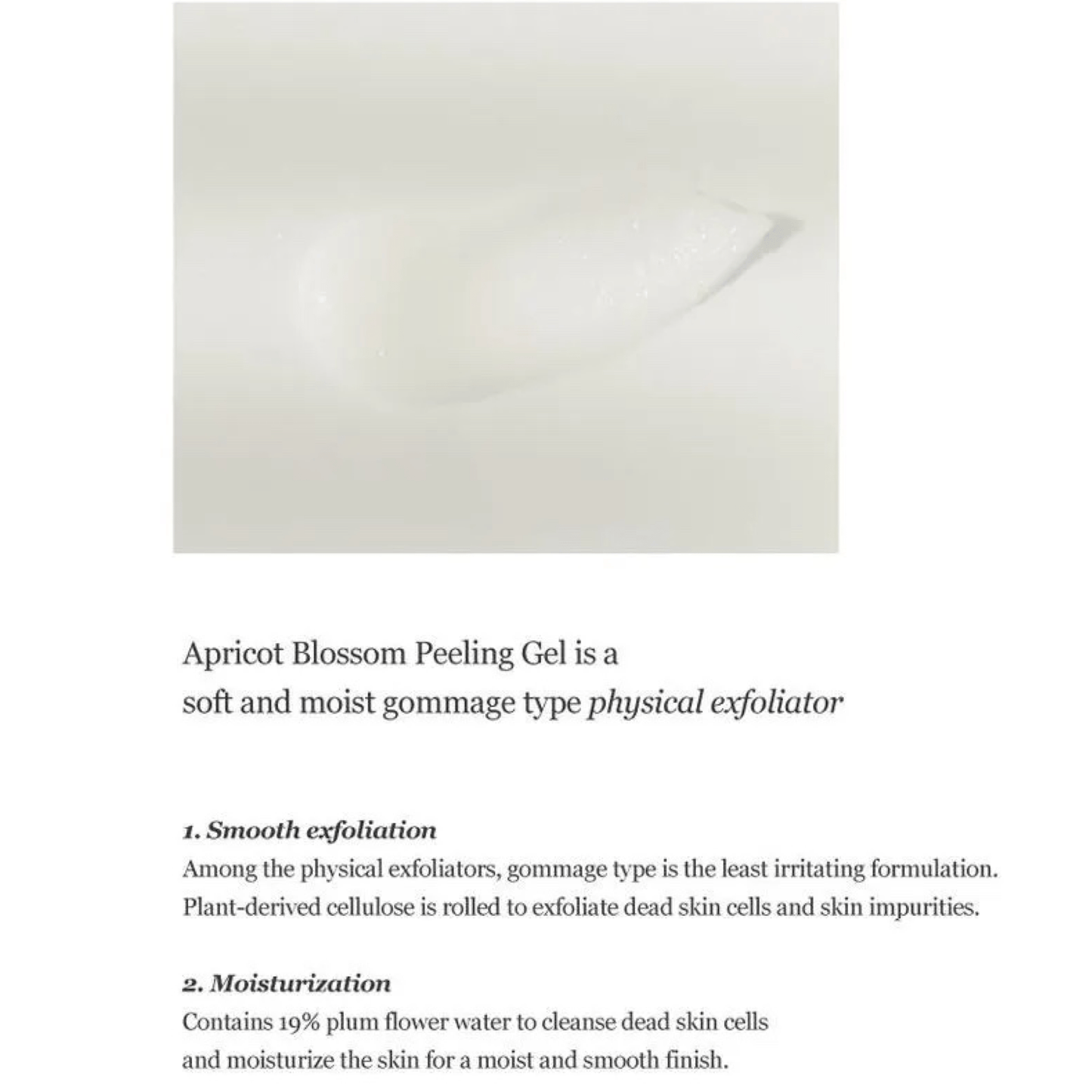 Apricot Blossom Peeling Gel is a soft and moist gommage type physical exfoliator

1. Smooth exfoliation
Among the physical exfoliators, gommage type is the least irritating formulation. Plant-derived cellulose is rolled to exfoliate dead skin cells and skin impurities.

2. Moisturization
Contains 19% plum flower water to cleanse dead skin cells and moisturize the skin for a moist and smooth finish.